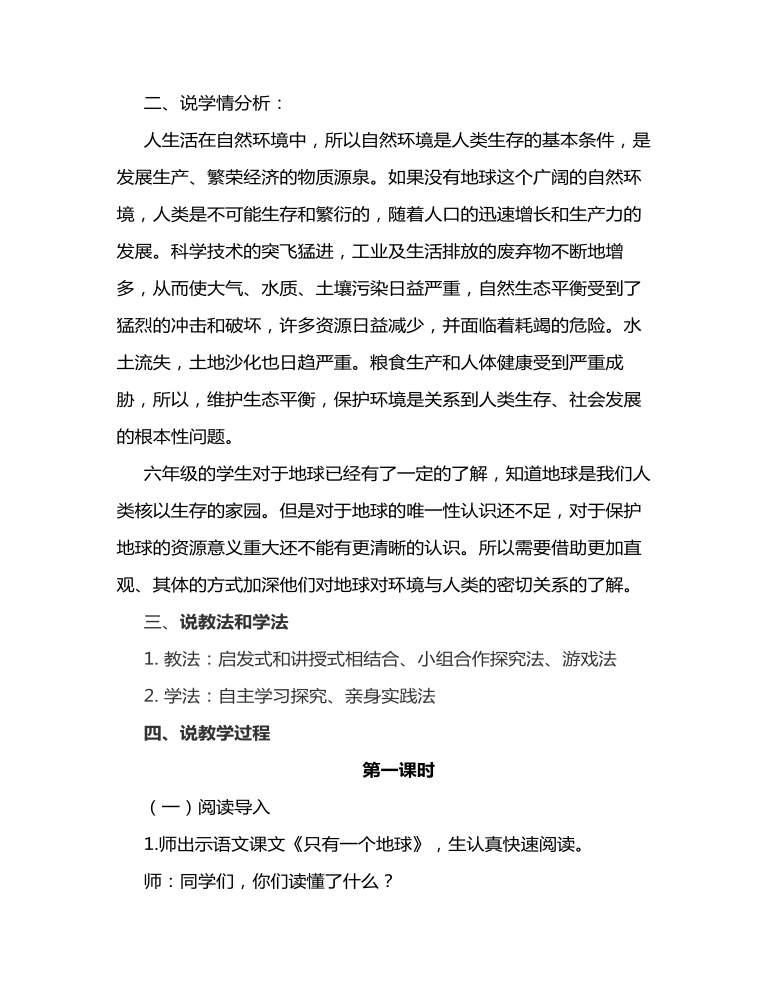 二、说学情分析：

人生活在自然环境中，所以自然环境是人类生存的基本条件，是发展生产、繁荣经济的物质源泉。如果没有地球这个广阔的自然环境，人类是不可能生存和繁衍的，随着人口的迅速增长和生产力的发展。科学技术的突飞猛进，工业及生活排放的废弃物不断地增多，从而使大气、水质、土壤污染日益严重，自然生态平衡受到了猛烈的冲击和破坏，许多资源日益减少，并面临着耗竭的危险。水土流失，土地沙化也日趋严重。粮食生产和人体健康受到严重成胁，所以，维护生态平衡，保护环境是关系到人类生存、社会发展的根本性问题。

六年级的学生对于地球已经有了一定的了解，知道地球是我们人类核以生存的家园。但是对于地球的唯一性认识还不足，对于保护地球的资源意义重大还不能有更清晰的认识。所以需要借助更加直观、其体的方式加深他们对地球对环境与人类的密切关系的了解。

三、说教法和学法

1. 教法：启发式和讲授式相结合、小组合作探究法、游戏法

2. 学法：自主学习探究、亲身实践法

四、说教学过程

第一课时

（一）阅读导入

1.师出示语文课文《只有一个地球》，生认真快速阅读。

师：同学们，你们读懂了什么？